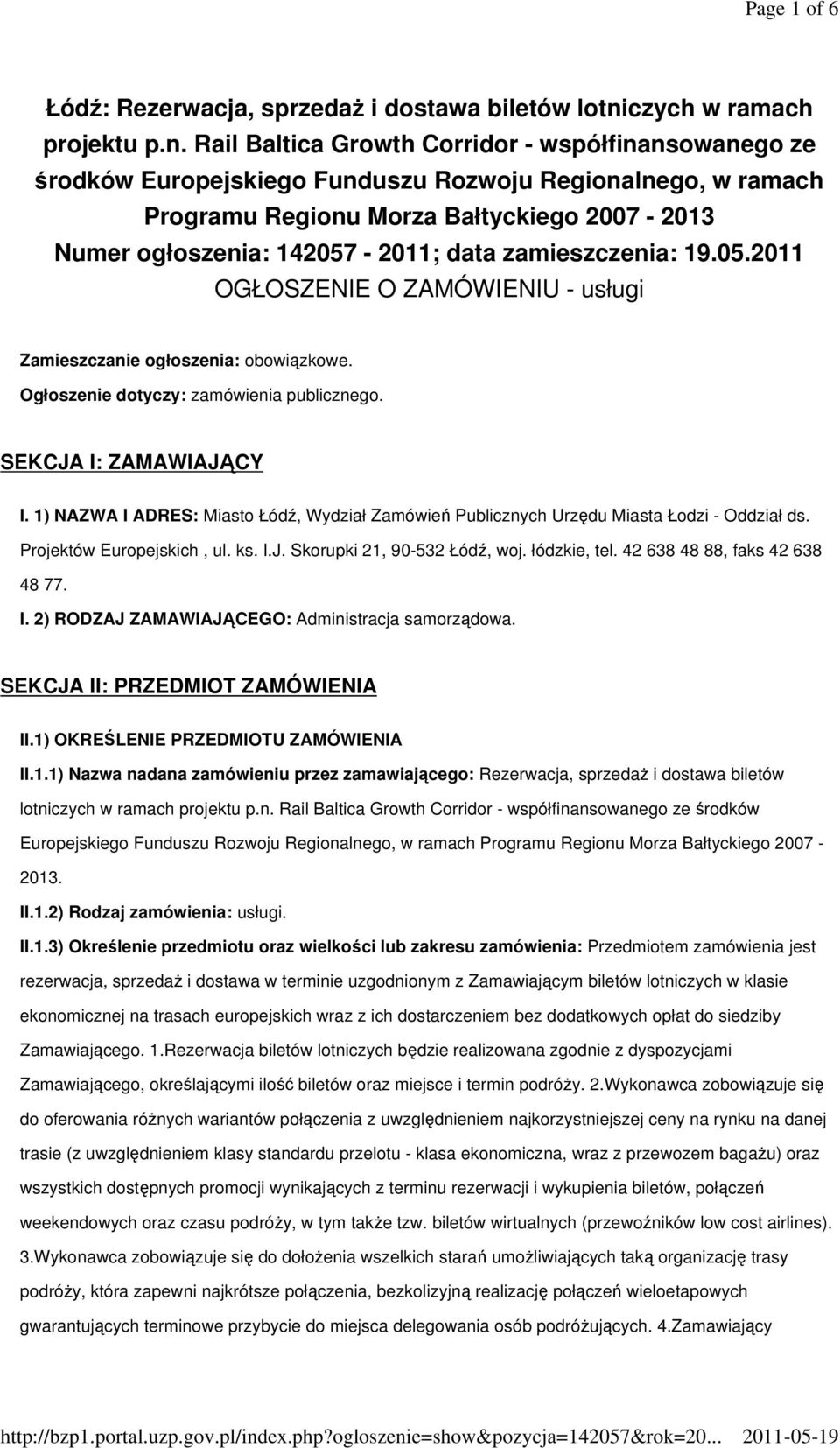 Page 1 of 6

Łódź: Rezerwacja, sprzedaż i dostawa biletów lotniczych w ramach projektu p.n. Rail Baltica Growth Corridor - współfinansowanego ze środków Europejskiego Funduszu Rozwoju Regionalnego, w ramach Programu Regionu Morza Bałtyckiego 2007 - 2013
Numer ogłoszenia: 142057 - 2011; data zamieszczenia: 19.05.2011
OGŁOSZENIE O ZAMÓWIENIU - usługi

Zamieszczanie ogłoszenia: obowiązkowe.
Ogłoszenie dotyczy: zamówienia publicznego.

SEKCJA I: ZAMAWIAJĄCY

I. 1) NAZWA I ADRES: Miasto Łódź, Wydział Zamówień Publicznych Urzędu Miasta Łodzi - Oddział ds. Projektów Europejskich , ul. ks. I.J. Skorupki 21, 90-532 Łódź, woj. łódzkie, tel. 42 638 48 88, faks 42 638 48 77.
I. 2) RODZAJ ZAMAWIAJĄCEGO: Administracja samorządowa.

SEKCJA II: PRZEDMIOT ZAMÓWIENIA

II.1) OKREŚLENIE PRZEDMIOTU ZAMÓWIENIA
II.1.1) Nazwa nadana zamówieniu przez zamawiającego: Rezerwacja, sprzedaż i dostawa biletów lotniczych w ramach projektu p.n. Rail Baltica Growth Corridor - współfinansowanego ze środków Europejskiego Funduszu Rozwoju Regionalnego, w ramach Programu Regionu Morza Bałtyckiego 2007 - 2013.
II.1.2) Rodzaj zamówienia: usługi.
II.1.3) Określenie przedmiotu oraz wielkości lub zakresu zamówienia: Przedmiotem zamówienia jest rezerwacja, sprzedaż i dostawa w terminie uzgodnionym z Zamawiającym biletów lotniczych w klasie ekonomicznej na trasach europejskich wraz z ich dostarczeniem bez dodatkowych opłat do siedziby Zamawiającego. 1.Rezerwacja biletów lotniczych będzie realizowana zgodnie z dyspozycjami Zamawiającego, określającymi ilość biletów oraz miejsce i termin podróży. 2.Wykonawca zobowiązuje się do oferowania różnych wariantów połączenia z uwzględnieniem najkorzystniejszej ceny na rynku na danej trasie (z uwzględnieniem klasy standardu przelotu - klasa ekonomiczna, wraz z przewozem bagażu) oraz wszystkich dostępnych promocji wynikających z terminu rezerwacji i wykupienia biletów, połączeń weekendowych oraz czasu podróży, w tym także tzw. biletów wirtualnych (przewoźników low cost airlines). 3.Wykonawca zobowiązuje się do dołożenia wszelkich starań umożliwiających taką organizację trasy podróży, która zapewni najkrótsze połączenia, bezkolizyjną realizację połączeń wieloetapowych gwarantujących terminowe przybycie do miejsca delegowania osób podróżujących. 4.Zamawiający

http://bzp1.portal.uzp.gov.pl/index.php?ogloszenie=show&pozycja=142057&rok=20... 2011-05-19